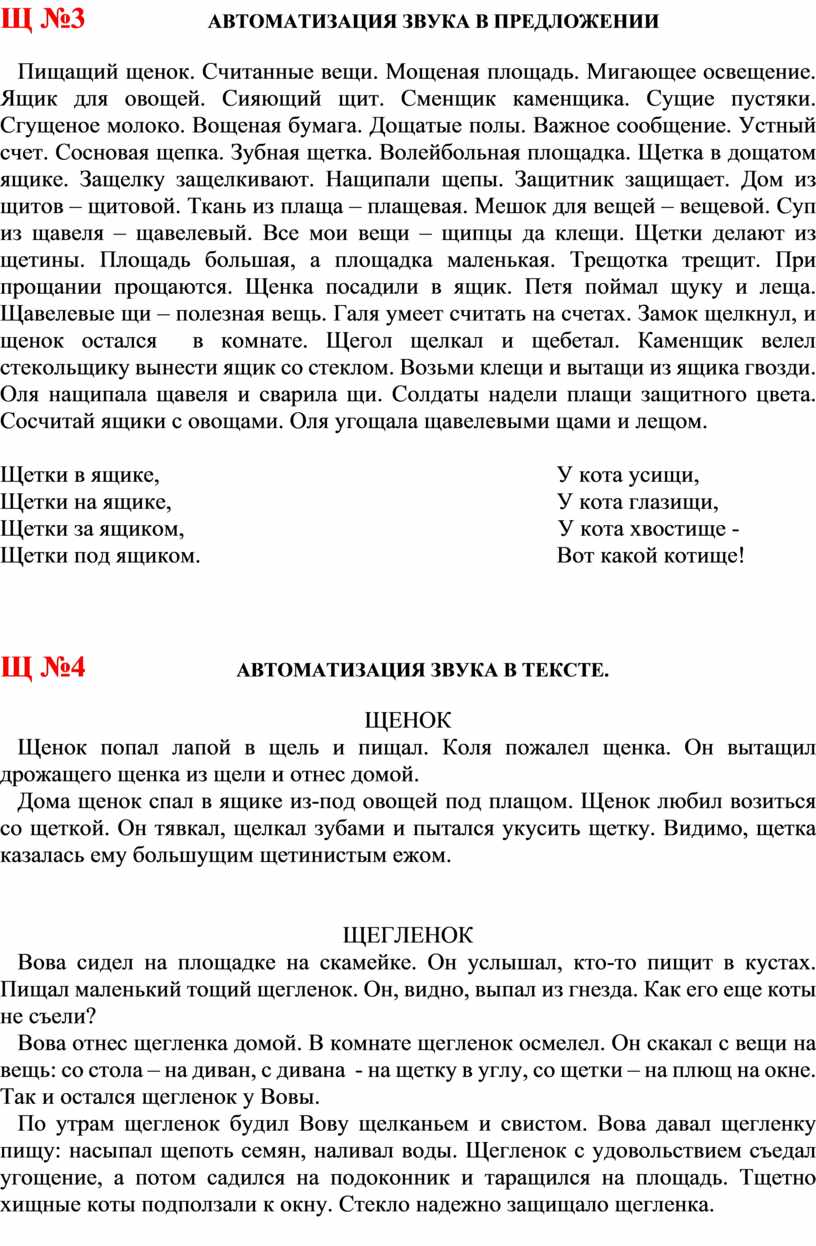 Щ №3 АВТОМАТИЗАЦИЯ ЗВУКА В ПРЕДЛОЖЕНИИ

Пищащий щенок. Считанные вещи. Мощеная площадь. Мигающее освещение. Ящик для овощей. Сияющий щит. Сменщик каменщика. Сущие пустяки. Сгущеное молоко. Вощеная бумага. Дощатые полы. Важное сообщение. Устный счет. Сосновая щепка. Зубная щетка. Волейбольная площадка. Щетка в дощатом ящике. Защелку защелкивают. Нащипали щепы. Защитник защищает. Дом из щитов – щитовой. Ткань из плаща – плащевая. Мешок для вещей – вещевой. Суп из щавеля – щавелевый. Все мои вещи – щипцы да клещи. Щетки делают из щетины. Площадь большая, а площадка маленькая. Трещотка трещит. При прощании прощаются. Щенка посадили в ящик. Петя поймал щуку и леща. Щавелевые щи – полезная вещь. Галя умеет считать на счетах. Замок щелкнул, и щенок остался в комнате. Щегол щелкал и щебетал. Каменщик велел стекольщику вынести ящик со стеклом. Возьми клещи и вытащи из ящика гвозди. Оля нащипала щавеля и сварила щи. Солдаты надели плащи защитного цвета. Сосчитай ящики с овощами. Оля угощала щавелевыми щами и лещом.

Щетки в ящике,
Щетки на ящике,
Щетки за ящиком,
Щетки под ящиком.

У кота усищи,
У кота глазищи,
У кота хвостище -
Вот какой котище!

Щ №4 АВТОМАТИЗАЦИЯ ЗВУКА В ТЕКСТЕ.

ЩЕНОК
Щенок попал лапой в щель и пищал. Коля пожалел щенка. Он вытащил дрожащего щенка из щели и отнес домой.
Дома щенок спал в ящике из-под овощей под плащом. Щенок любил возиться со щеткой. Он тявкал, щелкал зубами и пытался укусить щетку. Видимо, щетка казалась ему большущим щетинистым ежом.

ЩЕГЛЕНОК
Вова сидел на площадке на скамейке. Он услышал, кто-то пищит в кустах. Пищал маленький тощий щегленок. Он, видно, выпал из гнезда. Как его еще коты не съели?
Вова отнес щегленка домой. В комнате щегленок осмелел. Он скакал с вещи на вещь: со стола – на диван, с дивана - на щетку в углу, со щетки – на плющ на окне. Так и остался щегленок у Вовы.
По утрам щегленок будил Вову щелканьем и свистом. Вова давал щегленку пищу: насыпал щепоть семян, наливал воды. Щегленок с удовольствием съедал угощение, а потом садился на подоконник и таращился на площадь. Тщетно хищные коты подползали к окну. Стекло надежно защищало щегленка.